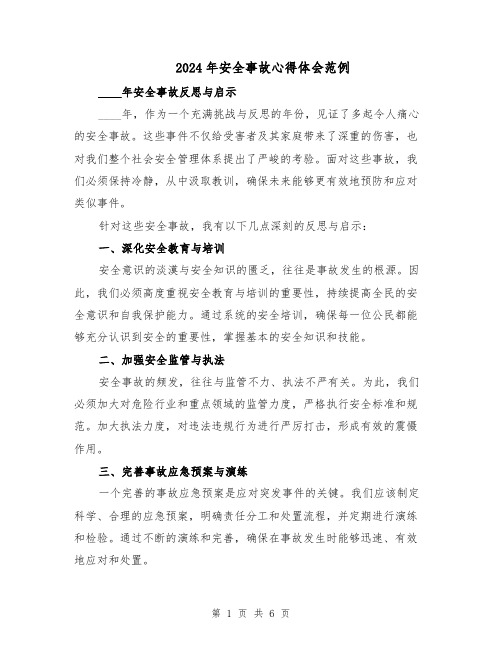 2024年安全事故心得体会范例

____年安全事故反思与启示

____年，作为一个充满挑战与反思的年份，见证了多起令人痛心的安全事故。这些事件不仅给受害者及其家庭带来了深重的伤害，也对我们整个社会安全管理体系提出了严峻的考验。面对这些事故，我们必须保持冷静，从中汲取教训，确保未来能够更有效地预防和应对类似事件。

针对这些安全事故，我有以下几点深刻的反思与启示：

一、深化安全教育与培训

安全意识的淡漠与安全知识的匮乏，往往是事故发生的根源。因此，我们必须高度重视安全教育与培训的重要性，持续提高全民的安全意识和自我保护能力。通过系统的安全培训，确保每一位公民都能够充分认识到安全的重要性，掌握基本的安全知识和技能。

二、加强安全监管与执法

安全事故的频发，往往与监管不力、执法不严有关。为此，我们必须加大对危险行业和重点领域的监管力度，严格执行安全标准和规范。加大执法力度，对违法违规行为进行严厉打击，形成有效的震慑作用。

三、完善事故应急预案与演练

一个完善的事故应急预案是应对突发事件的关键。我们应该制定科学、合理的应急预案，明确责任分工和处置流程，并定期进行演练和检验。通过不断的演练和完善，确保在事故发生时能够迅速、有效地应对和处置。

第 1 页 共 6 页